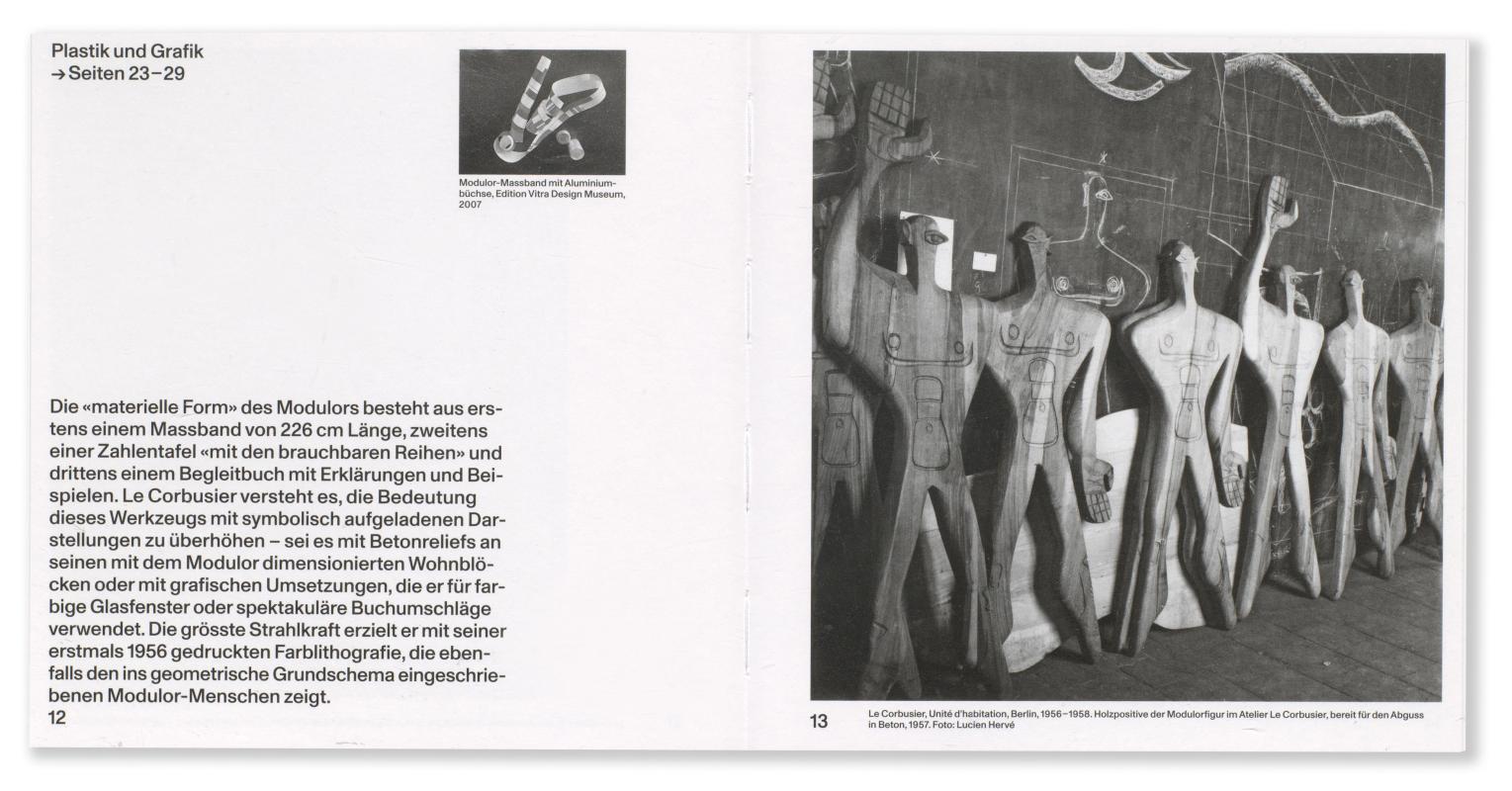 Plastik und Grafik
→ Seiten 23–29

Modulor-Massband mit Aluminiumbüchse, Edition Vitra Design Museum, 2007

Die «materielle Form» des Modulors besteht aus erstens einem Massband von 226 cm Länge, zweitens einer Zahlentafel «mit den brauchbaren Reihen» und drittens einem Begleitbuch mit Erklärungen und Beispielen. Le Corbusier versteht es, die Bedeutung dieses Werkzeugs mit symbolisch aufgeladenen Darstellungen zu überhöhen – sei es mit Betonreliefs an seinen mit dem Modulor dimensionierten Wohnblöcken oder mit grafischen Umsetzungen, die er für farbige Glasfenster oder spektakuläre Buchumschläge verwendet. Die grösste Strahlkraft erzielt er mit seiner erstmals 1956 gedruckten Farblithografie, die ebenfalls den ins geometrische Grundschema eingeschriebenen Modulor-Menschen zeigt.
12

13
Le Corbusier, Unité d'habitation, Berlin, 1956–1958. Holzpositive der Modulorfigur im Atelier Le Corbusier, bereit für den Abguss in Beton, 1957. Foto: Lucien Hervé